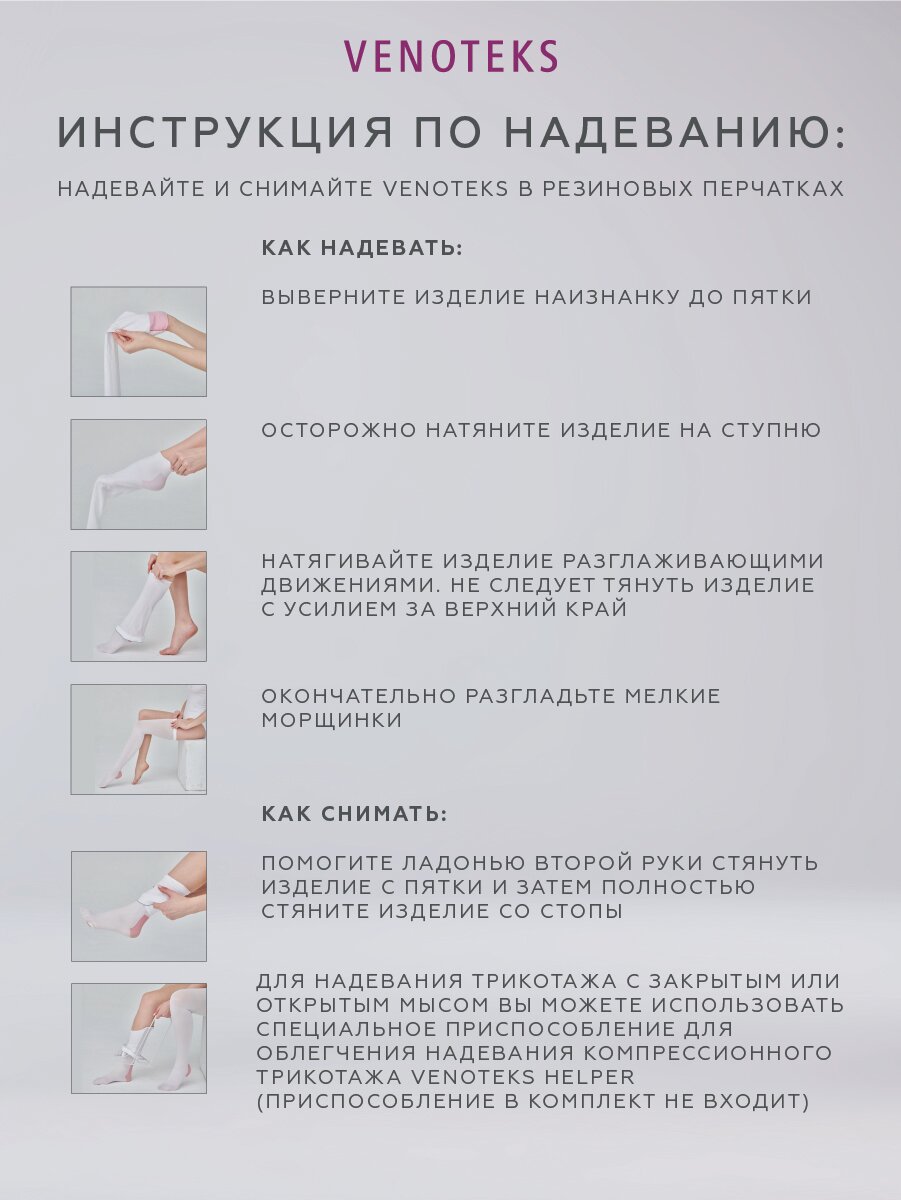 VENOTEKS

ИНСТРУКЦИЯ ПО НАДЕВАНИЮ:

НАДЕВАЙТЕ И СНИМАЙТЕ VENOTEKS В РЕЗИНОВЫХ ПЕРЧАТКАХ

КАК НАДЕВАТЬ:

ВЫВЕРНИТЕ ИЗДЕЛИЕ НАИЗНАНКУ ДО ПЯТКИ

ОСТОРОЖНО НАТЯНИТЕ ИЗДЕЛИЕ НА СТУПНЮ

НАТЯГИВАЙТЕ ИЗДЕЛИЕ РАЗГЛАЖИВАЮЩИМИ ДВИЖЕНИЯМИ. НЕ СЛЕДУЕТ ТЯНУТЬ ИЗДЕЛИЕ С УСИЛИЕМ ЗА ВЕРХНИЙ КРАЙ

ОКОНЧАТЕЛЬНО РАЗГЛАДЬТЕ МЕЛКИЕ МОРЩИНКИ

КАК СНИМАТЬ:

ПОМОГИТЕ ЛАДОНЬЮ ВТОРОЙ РУКИ СТЯНУТЬ ИЗДЕЛИЕ С ПЯТКИ И ЗАТЕМ ПОЛНОСТЬЮ СТЯНИТЕ ИЗДЕЛИЕ СО СТОПЫ

ДЛЯ НАДЕВАНИЯ ТРИКОТАЖА С ЗАКРЫТЫМ ИЛИ ОТКРЫТЫМ МЫСОМ ВЫ МОЖЕТЕ ИСПОЛЬЗОВАТЬ СПЕЦИАЛЬНОЕ ПРИСПОСОБЛЕНИЕ ДЛЯ ОБЛЕГЧЕНИЯ НАДЕВАНИЯ КОМПРЕССИОННОГО ТРИКОТАЖА VENOTEKS HELPER (ПРИСПОСОБЛЕНИЕ В КОМПЛЕКТ НЕ ВХОДИТ)